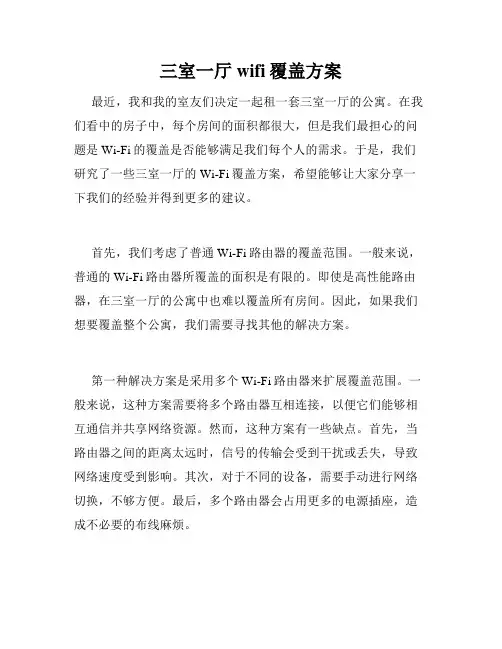 三室一厅 wifi 覆盖方案

最近，我和我的室友们决定一起租一套三室一厅的公寓。在我们看中的房子中，每个房间的面积都很大，但是我们最担心的问题是 Wi-Fi 的覆盖是否能够满足我们每个人的需求。于是，我们研究了一些三室一厅的 Wi-Fi 覆盖方案，希望能够让大家分享一下我们的经验并得到更多的建议。

首先，我们考虑了普通 Wi-Fi 路由器的覆盖范围。一般来说，普通的 Wi-Fi 路由器所覆盖的面积是有限的。即使是高性能路由器，在三室一厅的公寓中也难以覆盖所有房间。因此，如果我们想要覆盖整个公寓，我们需要寻找其他的解决方案。

第一种解决方案是采用多个 Wi-Fi 路由器来扩展覆盖范围。一般来说，这种方案需要将多个路由器互相连接，以便它们能够相互通信并共享网络资源。然而，这种方案有一些缺点。首先，当路由器之间的距离太远时，信号的传输会受到干扰或丢失，导致网络速度受到影响。其次，对于不同的设备，需要手动进行网络切换，不够方便。最后，多个路由器会占用更多的电源插座，造成不必要的布线麻烦。